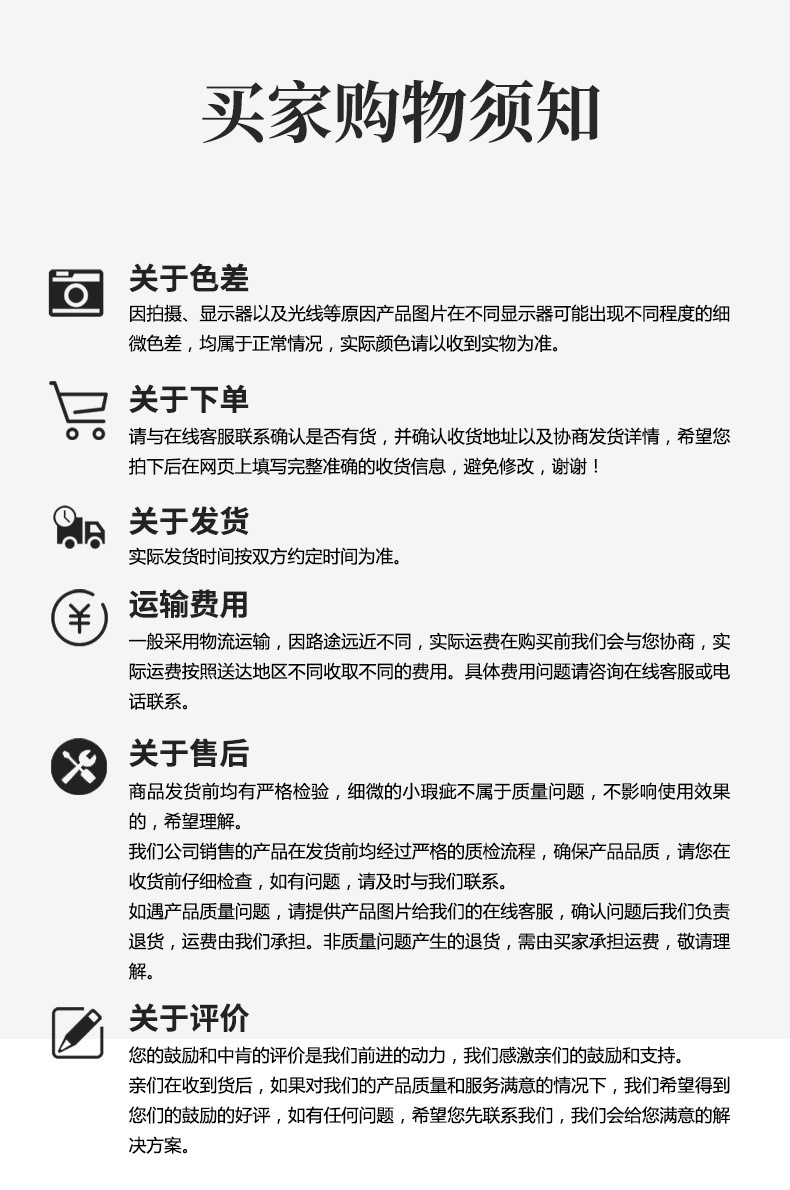 买家购物须知

关于色差

因拍摄、显示器以及光线等原因产品图片在不同显示器可能出现不同程度的细微色差，均属于正常情况，实际颜色请以收到实物为准。

关于下单

请与在线客服联系确认是否有货，并确认收货地址以及协商发货详情，希望您拍下后在网页上填写完整准确的收货信息，避免修改，谢谢！

关于发货

实际发货时间按双方约定时间为准。

运输费用

一般采用物流运输，因路途远近不同，实际运费在购买前我们会与您协商，实际运费按照送达地区不同收取不同的费用。具体费用问题请咨询在线客服或电话联系。

关于售后

商品发货前均有严格检验，细微的小瑕疵不属于质量问题，不影响使用效果的，希望理解。

我们公司销售的产品在发货前均经过严格的质检流程，确保产品品质，请您在收货前仔细检查，如有问题，请及时与我们联系。

如遇产品质量问题，请提供产品图片给我们的在线客服，确认问题后我们负责退货，运费由我们承担。非质量问题产生的退货，需由买家承担运费，敬请理解。

关于评价

您的鼓励和中肯的评价是我们前进的动力，我们感激亲们的鼓励和支持。

亲们在收到货后，如果对我们的产品质量和服务满意的情况下，我们希望得到您们的鼓励的好评，如有任何问题，希望您先联系我们，我们会给您满意的解决方案。